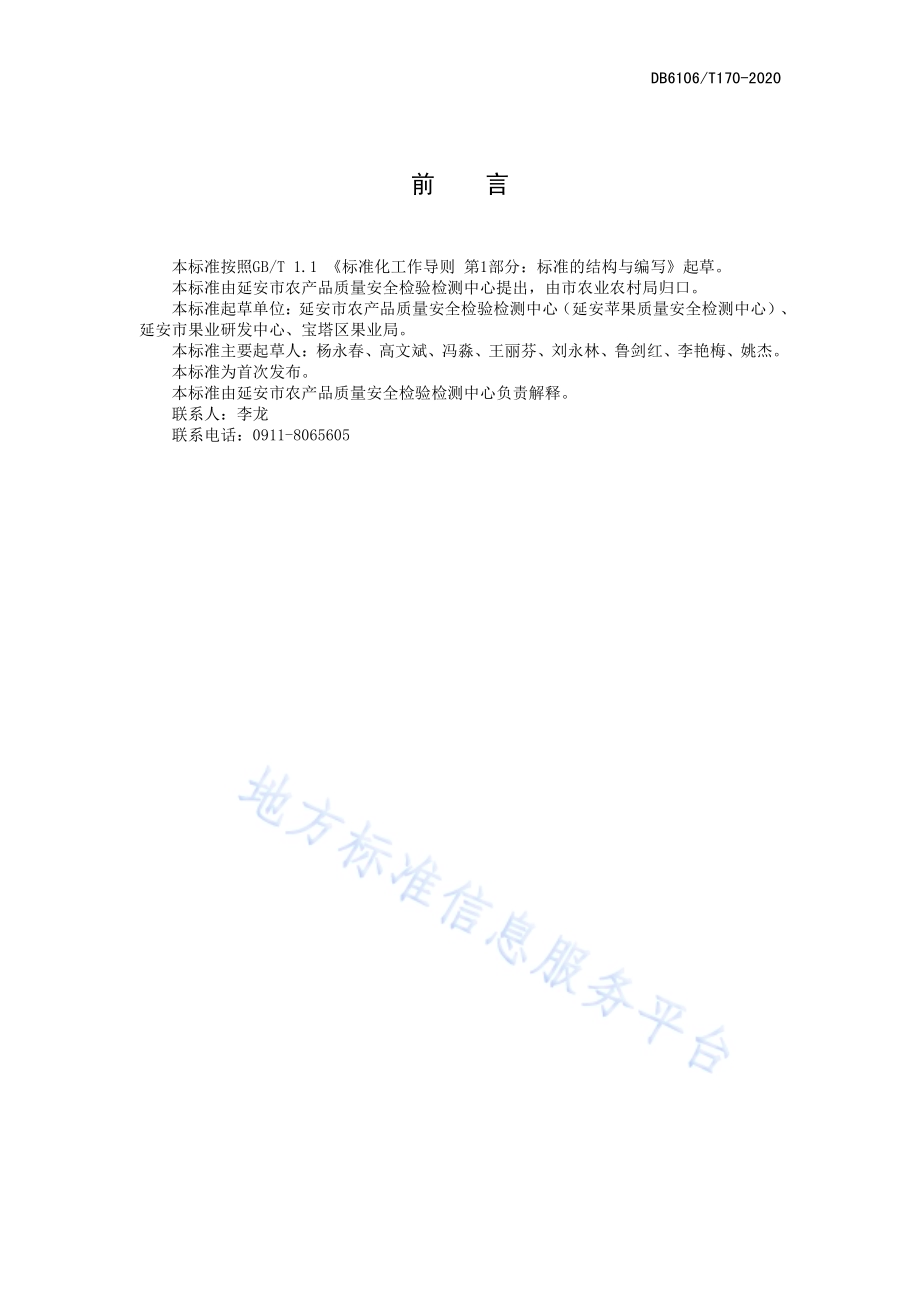 DB6106/T170-2020

前　言

本标准按照GB/T 1.1 《标准化工作导则 第1部分：标准的结构与编写》起草。

本标准由延安市农产品质量安全检验检测中心提出，由市农业农村局归口。

本标准起草单位：延安市农产品质量安全检验检测中心（延安苹果质量安全检测中心）、延安市果业研发中心、宝塔区果业局。

本标准主要起草人：杨永春、高文斌、冯淼、王丽芬、刘永林、鲁剑红、李艳梅、姚杰。

本标准为首次发布。

本标准由延安市农产品质量安全检验检测中心负责解释。

联系人：李龙

联系电话：0911-8065605

地方标准信息服务平台